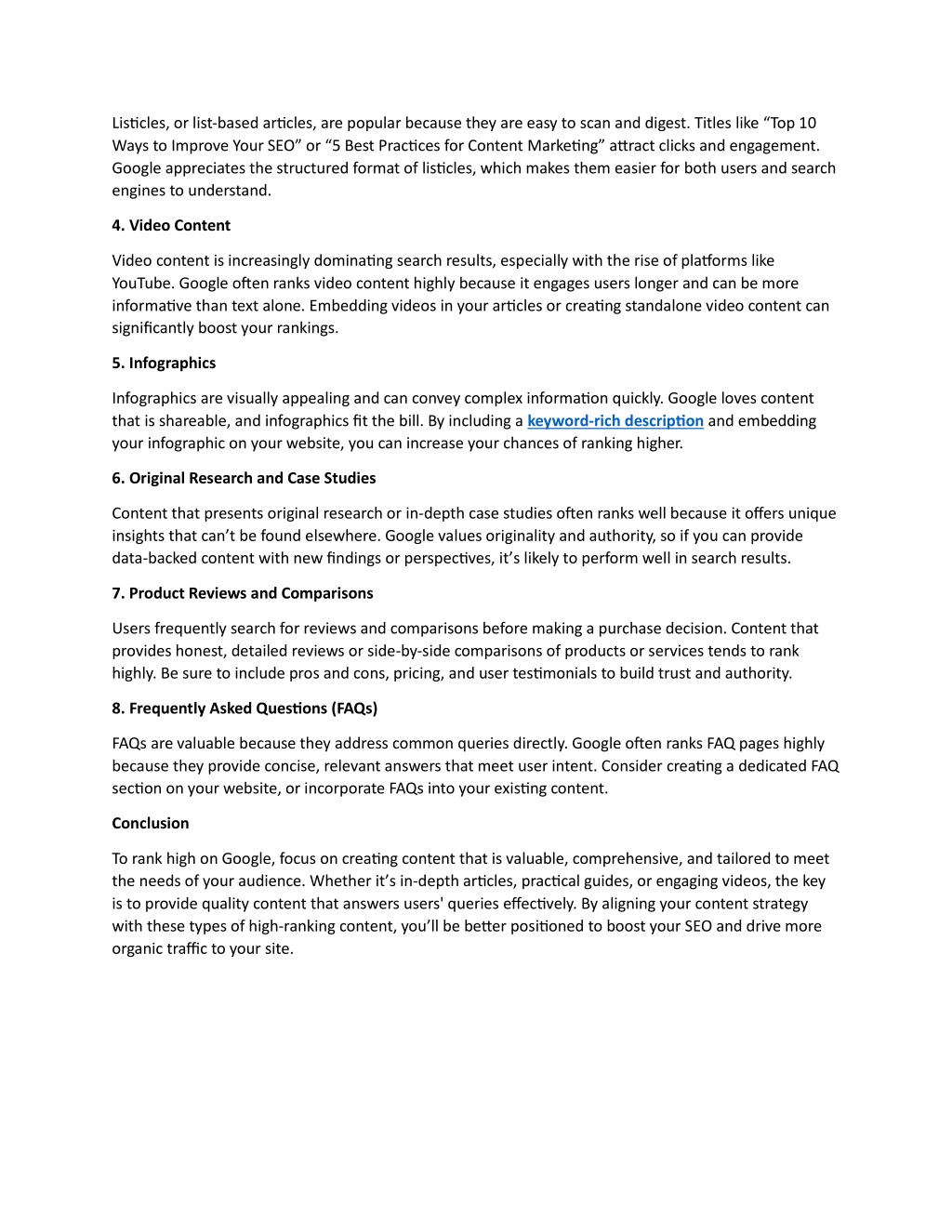 Listicles, or list-based articles, are popular because they are easy to scan and digest. Titles like “Top 10 Ways to Improve Your SEO” or “5 Best Practices for Content Marketing” attract clicks and engagement. Google appreciates the structured format of listicles, which makes them easier for both users and search engines to understand.

4. Video Content

Video content is increasingly dominating search results, especially with the rise of platforms like YouTube. Google often ranks video content highly because it engages users longer and can be more informative than text alone. Embedding videos in your articles or creating standalone video content can significantly boost your rankings.

5. Infographics

Infographics are visually appealing and can convey complex information quickly. Google loves content that is shareable, and infographics fit the bill. By including a keyword-rich description and embedding your infographic on your website, you can increase your chances of ranking higher.

6. Original Research and Case Studies

Content that presents original research or in-depth case studies often ranks well because it offers unique insights that can’t be found elsewhere. Google values originality and authority, so if you can provide data-backed content with new findings or perspectives, it’s likely to perform well in search results.

7. Product Reviews and Comparisons

Users frequently search for reviews and comparisons before making a purchase decision. Content that provides honest, detailed reviews or side-by-side comparisons of products or services tends to rank highly. Be sure to include pros and cons, pricing, and user testimonials to build trust and authority.

8. Frequently Asked Questions (FAQs)

FAQs are valuable because they address common queries directly. Google often ranks FAQ pages highly because they provide concise, relevant answers that meet user intent. Consider creating a dedicated FAQ section on your website, or incorporate FAQs into your existing content.

Conclusion

To rank high on Google, focus on creating content that is valuable, comprehensive, and tailored to meet the needs of your audience. Whether it’s in-depth articles, practical guides, or engaging videos, the key is to provide quality content that answers users' queries effectively. By aligning your content strategy with these types of high-ranking content, you’ll be better positioned to boost your SEO and drive more organic traffic to your site.